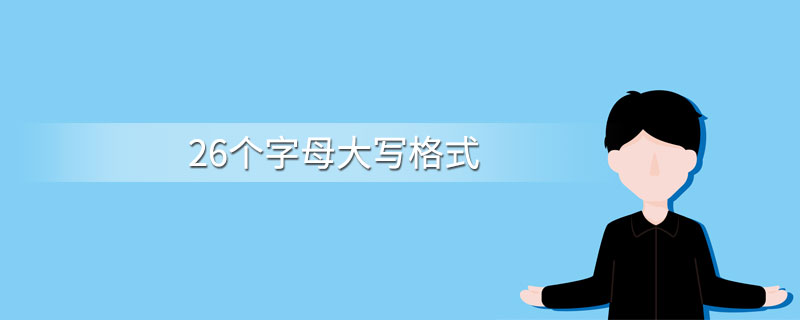 26个字母大写格式